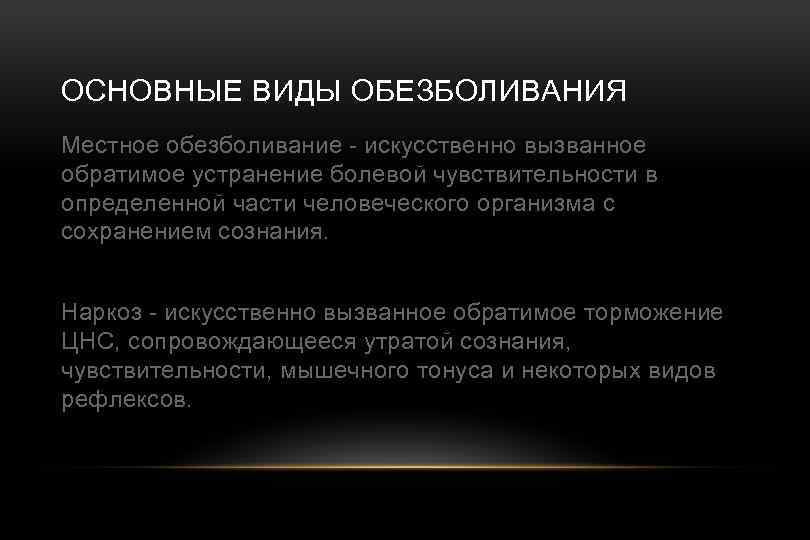 ОСНОВНЫЕ ВИДЫ ОБЕЗБОЛИВАНИЯ

Местное обезболивание - искусственно вызванное обратимое устранение болевой чувствительности в определенной части человеческого организма с сохранением сознания.

Наркоз - искусственно вызванное обратимое торможение ЦНС, сопровождающееся утратой сознания, чувствительности, мышечного тонуса и некоторых видов рефлексов.